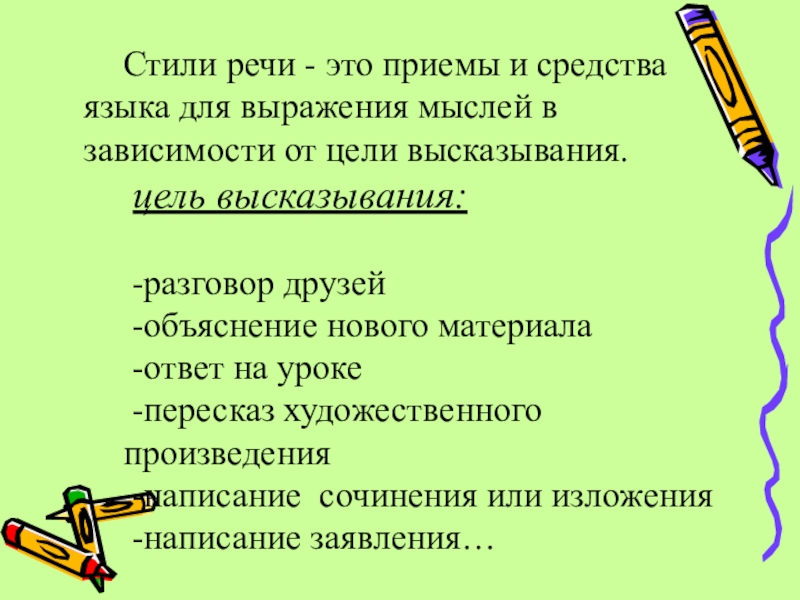 Стили речи - это приемы и средства языка для выражения мыслей в зависимости от цели высказывания.

цель высказывания:

-разговор друзей
-объяснение нового материала
-ответ на уроке
-пересказ художественного произведения
-написание сочинения или изложения
-написание заявления…